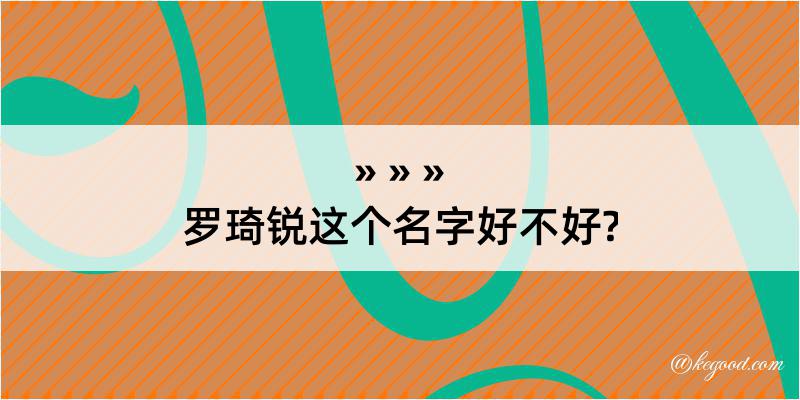 » » »
罗琦锐这个名字好不好?

@kegood.com